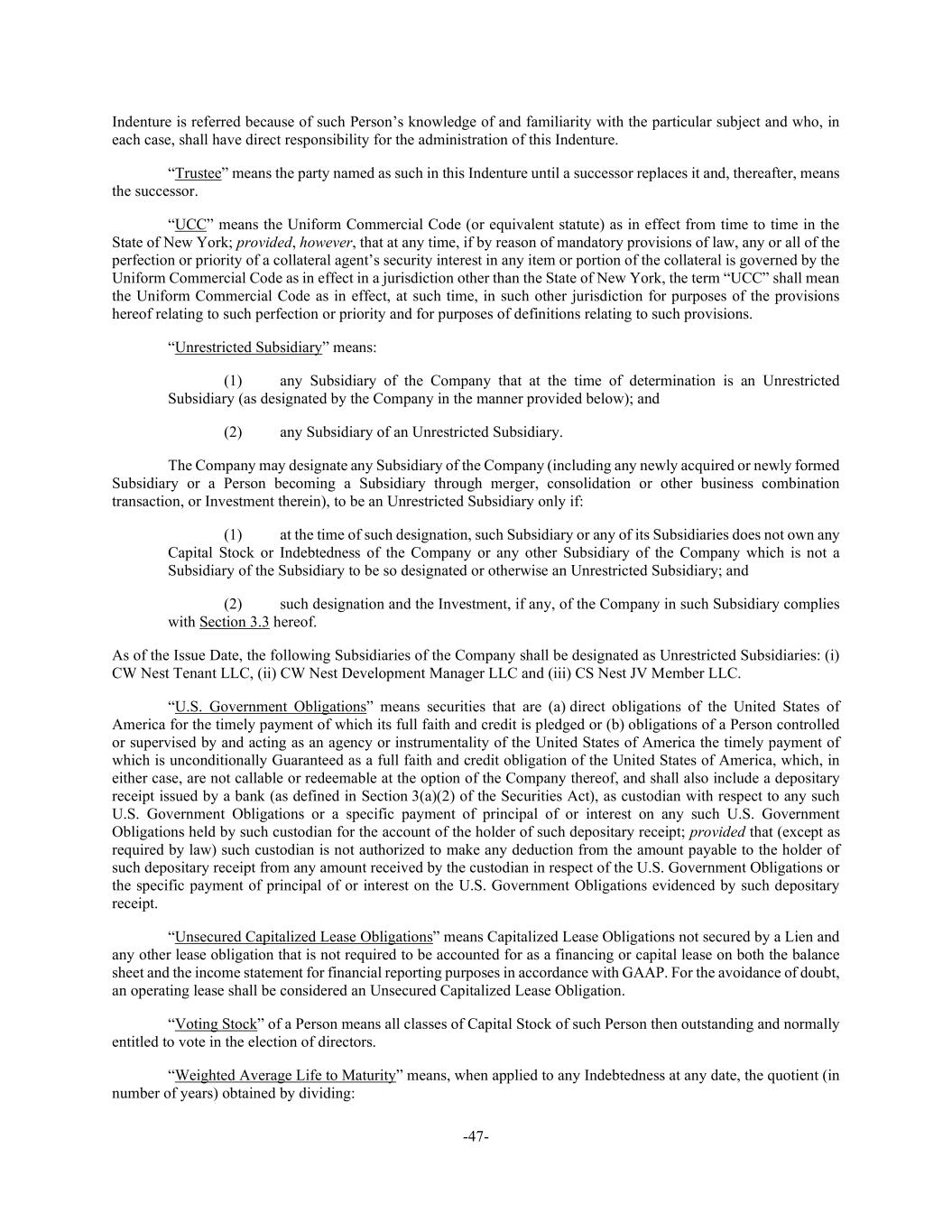 Indenture is referred because of such Person's knowledge of and familiarity with the particular subject and who, in each case, shall have direct responsibility for the administration of this Indenture.

"Trustee" means the party named as such in this Indenture until a successor replaces it and, thereafter, means the successor.

"UCC" means the Uniform Commercial Code (or equivalent statute) as in effect from time to time in the State of New York; provided, however, that at any time, if by reason of mandatory provisions of law, any or all of the perfection or priority of a collateral agent's security interest in any item or portion of the collateral is governed by the Uniform Commercial Code as in effect in a jurisdiction other than the State of New York, the term "UCC" shall mean the Uniform Commercial Code as in effect, at such time, in such other jurisdiction for purposes of the provisions hereof relating to such perfection or priority and for purposes of definitions relating to such provisions.

"Unrestricted Subsidiary" means:

(1) any Subsidiary of the Company that at the time of determination is an Unrestricted Subsidiary (as designated by the Company in the manner provided below); and

(2) any Subsidiary of an Unrestricted Subsidiary.

The Company may designate any Subsidiary of the Company (including any newly acquired or newly formed Subsidiary or a Person becoming a Subsidiary through merger, consolidation or other business combination transaction, or Investment therein), to be an Unrestricted Subsidiary only if:

(1) at the time of such designation, such Subsidiary or any of its Subsidiaries does not own any Capital Stock or Indebtedness of the Company or any other Subsidiary of the Company which is not a Subsidiary of the Subsidiary to be so designated or otherwise an Unrestricted Subsidiary; and

(2) such designation and the Investment, if any, of the Company in such Subsidiary complies with Section 3.3 hereof.

As of the Issue Date, the following Subsidiaries of the Company shall be designated as Unrestricted Subsidiaries: (i) CW Nest Tenant LLC, (ii) CW Nest Development Manager LLC and (iii) CS Nest JV Member LLC.

"U.S. Government Obligations" means securities that are (a) direct obligations of the United States of America for the timely payment of which its full faith and credit is pledged or (b) obligations of a Person controlled or supervised by and acting as an agency or instrumentality of the United States of America the timely payment of which is unconditionally Guaranteed as a full faith and credit obligation of the United States of America, which, in either case, are not callable or redeemable at the option of the Company thereof, and shall also include a depositary receipt issued by a bank (as defined in Section 3(a)(2) of the Securities Act), as custodian with respect to any such U.S. Government Obligations or a specific payment of principal of or interest on any such U.S. Government Obligations held by such custodian for the account of the holder of such depositary receipt; provided that (except as required by law) such custodian is not authorized to make any deduction from the amount payable to the holder of such depositary receipt from any amount received by the custodian in respect of the U.S. Government Obligations or the specific payment of principal of or interest on the U.S. Government Obligations evidenced by such depositary receipt.

"Unsecured Capitalized Lease Obligations" means Capitalized Lease Obligations not secured by a Lien and any other lease obligation that is not required to be accounted for as a financing or capital lease on both the balance sheet and the income statement for financial reporting purposes in accordance with GAAP. For the avoidance of doubt, an operating lease shall be considered an Unsecured Capitalized Lease Obligation.

"Voting Stock" of a Person means all classes of Capital Stock of such Person then outstanding and normally entitled to vote in the election of directors.

"Weighted Average Life to Maturity" means, when applied to any Indebtedness at any date, the quotient (in number of years) obtained by dividing:

-47-